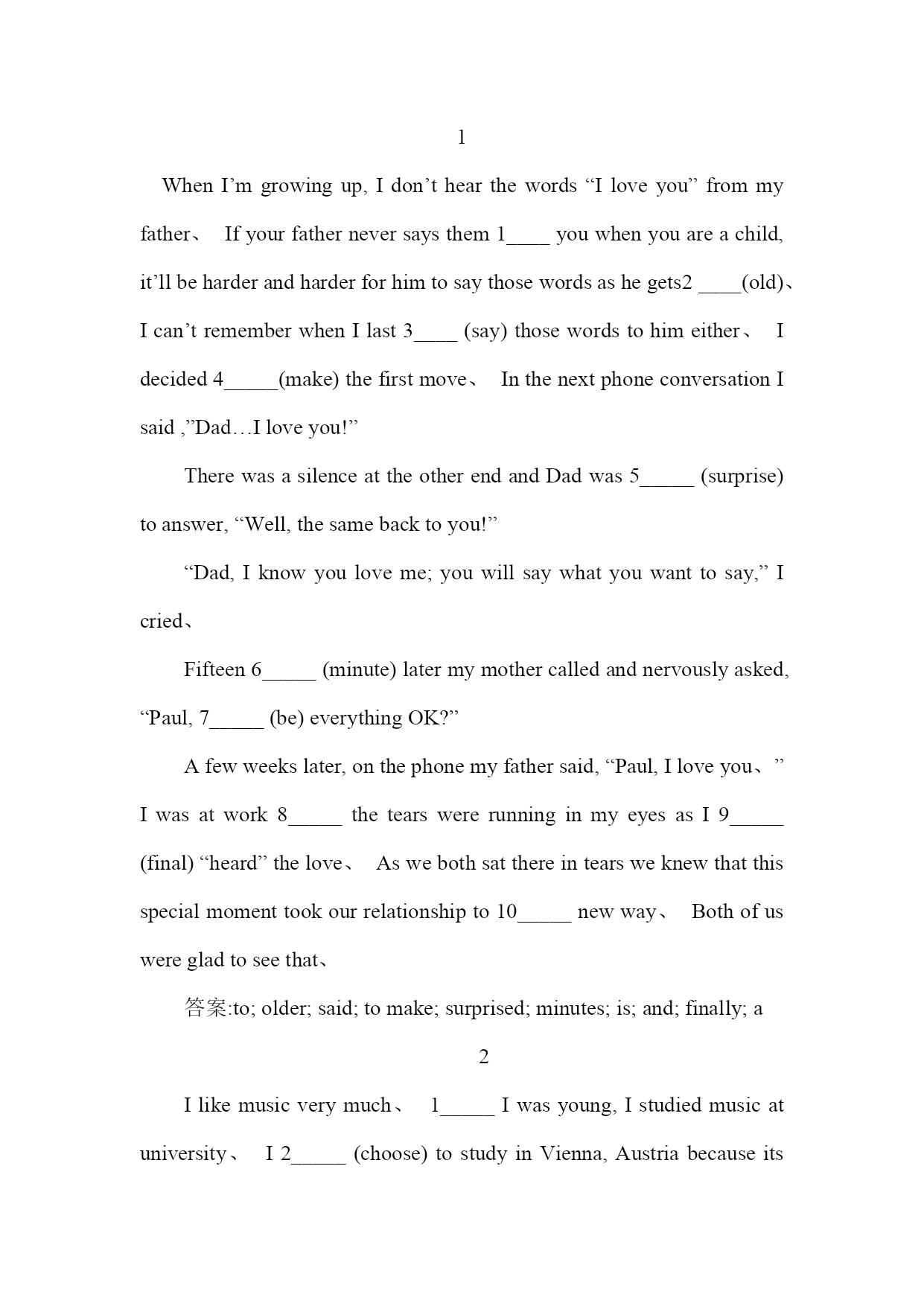 1

When I’m growing up, I don’t hear the words “I love you” from my father、 If your father never says them 1____ you when you are a child, it’ll be harder and harder for him to say those words as he gets2 ____(old)、 I can’t remember when I last 3____ (say) those words to him either、 I decided 4_____(make) the first move、 In the next phone conversation I said ,”Dad…I love you!”

There was a silence at the other end and Dad was 5_____ (surprise) to answer, “Well, the same back to you!”

“Dad, I know you love me; you will say what you want to say,” I cried、

Fifteen 6_____ (minute) later my mother called and nervously asked, “Paul, 7_____ (be) everything OK?”

A few weeks later, on the phone my father said, “Paul, I love you、” I was at work 8_____ the tears were running in my eyes as I 9_____ (final) “heard” the love、 As we both sat there in tears we knew that this special moment took our relationship to 10_____ new way、 Both of us were glad to see that、

答案:to; older; said; to make; surprised; minutes; is; and; finally; a

2

I like music very much、 1_____ I was young, I studied music at university、 I 2_____ (choose) to study in Vienna, Austria because its